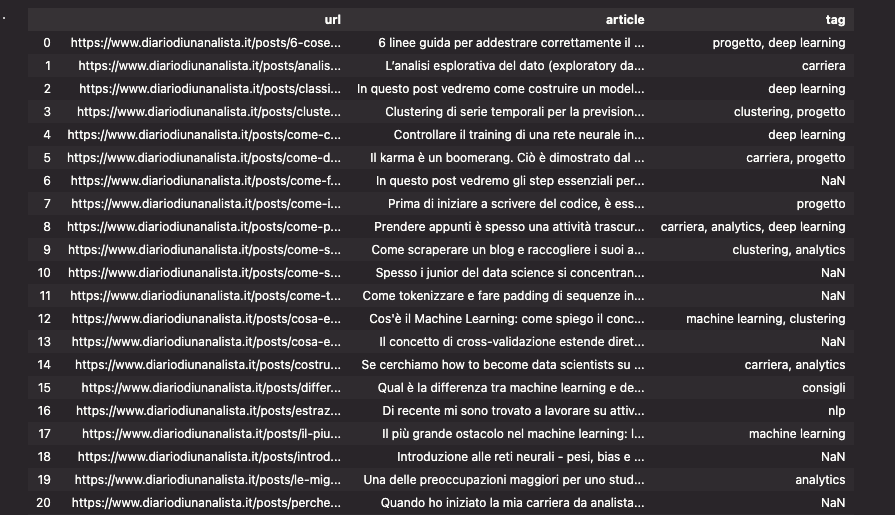 | | url | article | tag |
|---|---|---|---|
| 0 | https://www.diariodiunanalista.it/posts/6-cose... | 6 linee guida per addestrare correttamente il ... | progetto, deep learning |
| 1 | https://www.diariodiunanalista.it/posts/analis... | L'analisi esplorativa del dato (exploratory da... | carriera |
| 2 | https://www.diariodiunanalista.it/posts/classi... | In questo post vedremo come costruire un model... | deep learning |
| 3 | https://www.diariodiunanalista.it/posts/cluste... | Clustering di serie temporali per la prevision... | clustering, progetto |
| 4 | https://www.diariodiunanalista.it/posts/come-c... | Controllare il training di una rete neurale in... | deep learning |
| 5 | https://www.diariodiunanalista.it/posts/come-d... | Il karma è un boomerang. Ciò è dimostrato dal ... | carriera, progetto |
| 6 | https://www.diariodiunanalista.it/posts/come-f... | In questo post vedremo gli step essenziali per... | NaN |
| 7 | https://www.diariodiunanalista.it/posts/come-i... | Prima di iniziare a scrivere del codice, è ess... | progetto |
| 8 | https://www.diariodiunanalista.it/posts/come-p... | Prendere appunti è spesso una attività trascur... | carriera, analytics, deep learning |
| 9 | https://www.diariodiunanalista.it/posts/come-s... | Come scraperare un blog e raccogliere i suoi a... | clustering, analytics |
| 10 | https://www.diariodiunanalista.it/posts/come-s... | Spesso i junior del data science si concentran... | NaN |
| 11 | https://www.diariodiunanalista.it/posts/come-t... | Come tokenizzare e fare padding di sequenze in... | NaN |
| 12 | https://www.diariodiunanalista.it/posts/cosa-e... | Cos'è il Machine Learning: come spiego il conc... | machine learning, clustering |
| 13 | https://www.diariodiunanalista.it/posts/cosa-e... | Il concetto di cross-validazione estende diret... | NaN |
| 14 | https://www.diariodiunanalista.it/posts/costru... | Se cerchiamo how to become data scientists su ... | carriera, analytics |
| 15 | https://www.diariodiunanalista.it/posts/differ... | Qual è la differenza tra machine learning e de... | consigli |
| 16 | https://www.diariodiunanalista.it/posts/estraz... | Di recente mi sono trovato a lavorare su attiv... | nlp |
| 17 | https://www.diariodiunanalista.it/posts/il-piu... | Il più grande ostacolo nel machine learning: l... | machine learning |
| 18 | https://www.diariodiunanalista.it/posts/introd... | Introduzione alle reti neurali - pesi, bias e ... | NaN |
| 19 | https://www.diariodiunanalista.it/posts/le-mig... | Una delle preoccupazioni maggiori per uno stud... | analytics |
| 20 | https://www.diariodiunanalista.it/posts/perche... | Quando ho iniziato la mia carriera da analista... | NaN |